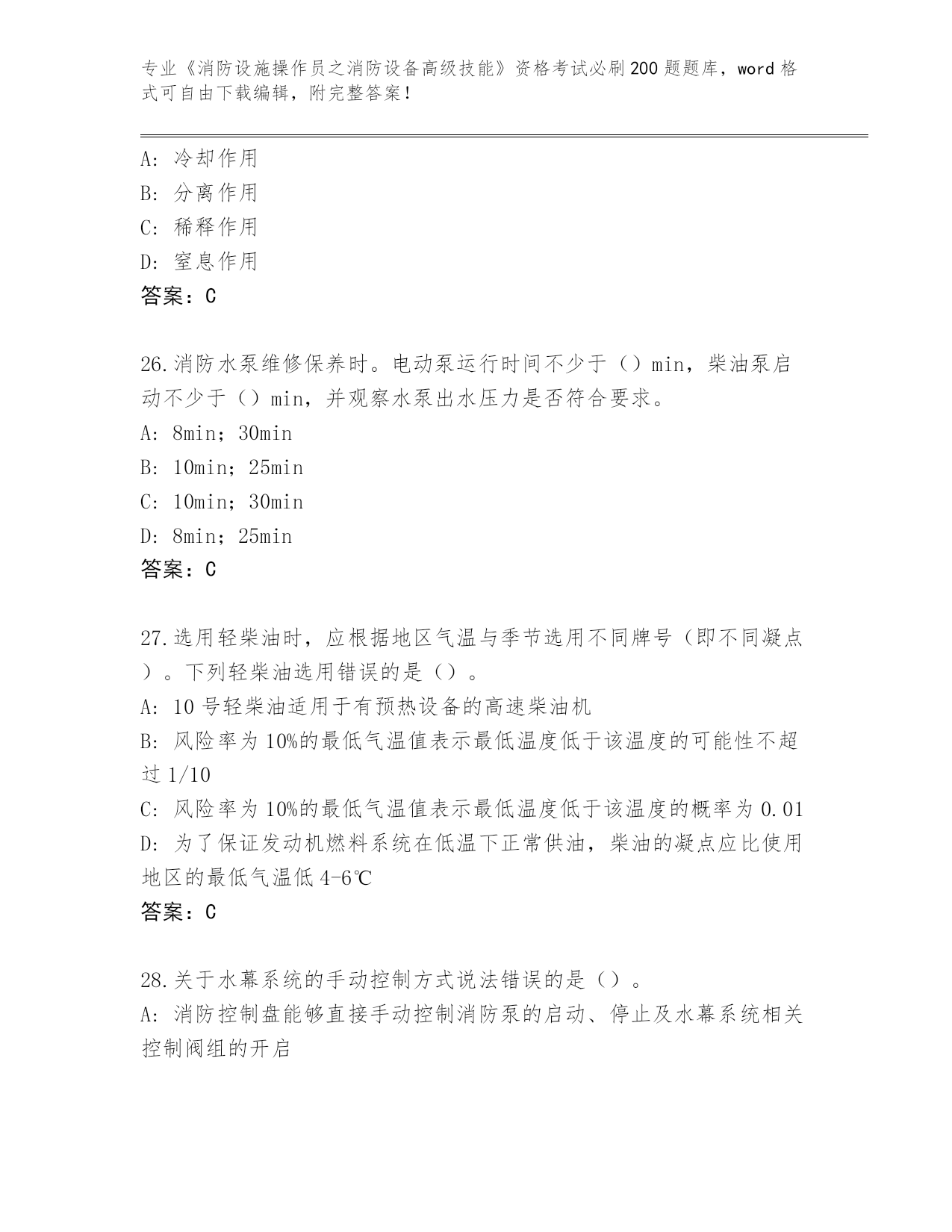 专业《消防设施操作员之消防设备高级技能》资格考试必刷200题题库，word格式可自由下载编辑，附完整答案！

A：冷却作用
B：分离作用
C：稀释作用
D：窒息作用
答案：C

26.消防水泵维修保养时。电动泵运行时间不少于（）min，柴油泵启动不少于（）min，并观察水泵出水压力是否符合要求。
A：8min；30min
B：10min；25min
C：10min；30min
D：8min；25min
答案：C

27.选用轻柴油时，应根据地区气温与季节选用不同牌号（即不同凝点）。下列轻柴油选用错误的是（）。
A：10号轻柴油适用于有预热设备的高速柴油机
B：风险率为10%的最低气温值表示最低温度低于该温度的可能性不超过1/10
C：风险率为10%的最低气温值表示最低温度低于该温度的概率为0.01
D：为了保证发动机燃料系统在低温下正常供油，柴油的凝点应比使用地区的最低气温低4-6℃
答案：C

28.关于水幕系统的手动控制方式说法错误的是（）。
A：消防控制盘能够直接手动控制消防泵的启动、停止及水幕系统相关控制阀组的开启